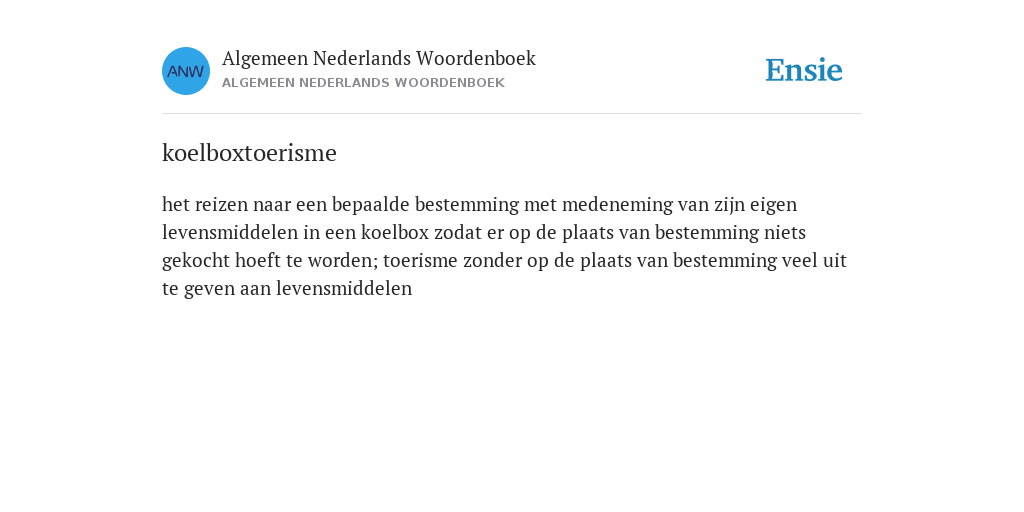 ANW

Algemeen Nederlands Woordenboek
ALGEMEEN NEDERLANDS WOORDENBOEK

Ensie

koelboxtoerisme

het reizen naar een bepaalde bestemming met medeneming van zijn eigen levensmiddelen in een koelbox zodat er op de plaats van bestemming niets gekocht hoeft te worden; toerisme zonder op de plaats van bestemming veel uit te geven aan levensmiddelen